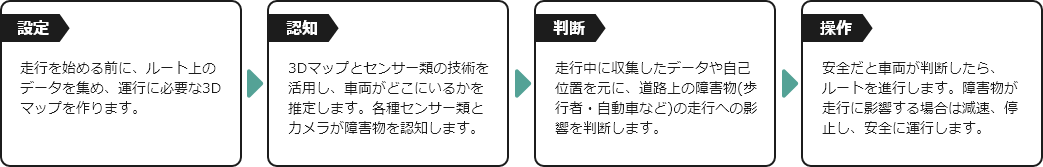 設定

走行を始める前に、ルート上のデータを集め、運行に必要な3Dマップを作ります。

認知

3Dマップとセンサー類の技術を活用し、車両がどこにいるかを推定します。各種センサー類とカメラが障害物を認知します。

判断

走行中に収集したデータや自己位置を元に、道路上の障害物(歩行者・自動車など)の走行への影響を判断します。

操作

安全だと車両が判断したら、ルートを進行します。障害物が走行に影響する場合は減速、停止し、安全に運行します。